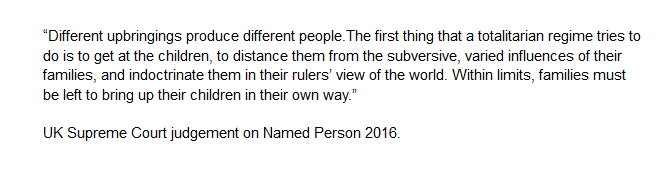 “Different upbringings produce different people.The first thing that a totalitarian regime tries to do is to get at the children, to distance them from the subversive, varied influences of their families, and indoctrinate them in their rulers’ view of the world. Within limits, families must be left to bring up their children in their own way.”

UK Supreme Court judgement on Named Person 2016.